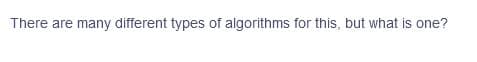 There are many different types of algorithms for this, but what is one?